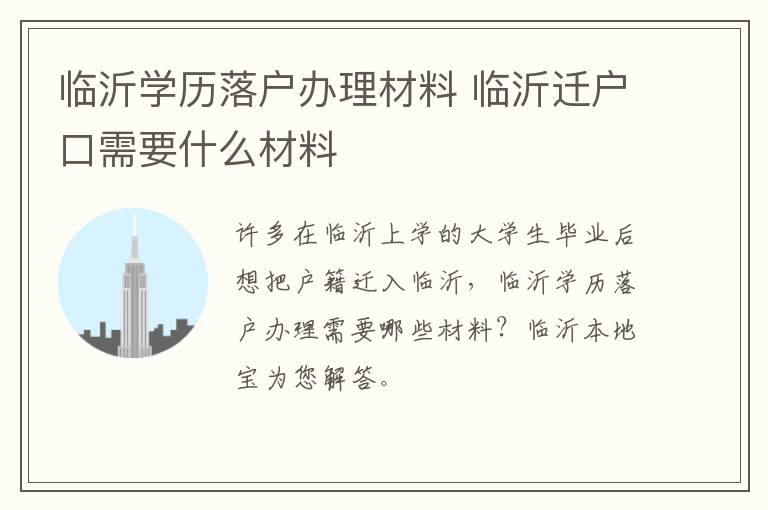 临沂学历落户办理材料 临沂迁户口需要什么材料

许多在临沂上学的大学生毕业后想把户籍迁入临沂，临沂学历落户办理需要哪些材料？临沂本地宝为您解答。